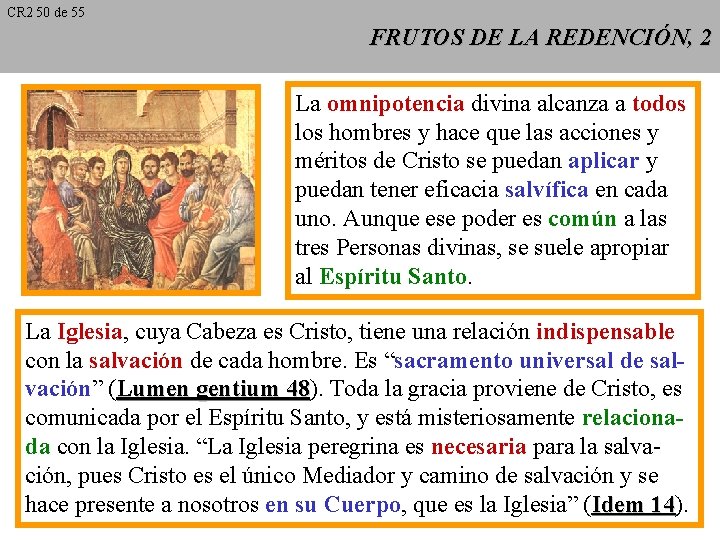 CR2 50 de 55

FRUTOS DE LA REDENCIÓN, 2

La omnipotencia divina alcanza a todos los hombres y hace que las acciones y méritos de Cristo se puedan aplicar y puedan tener eficacia salvífica en cada uno. Aunque ese poder es común a las tres Personas divinas, se suele apropiar al Espíritu Santo.

La Iglesia, cuya Cabeza es Cristo, tiene una relación indispensable con la salvación de cada hombre. Es "sacramento universal de salvación" (Lumen gentium 48). Toda la gracia proviene de Cristo, es comunicada por el Espíritu Santo, y está misteriosamente relacionada con la Iglesia. "La Iglesia peregrina es necesaria para la salvación, pues Cristo es el único Mediador y camino de salvación y se hace presente a nosotros en su Cuerpo, que es la Iglesia" (Idem 14).